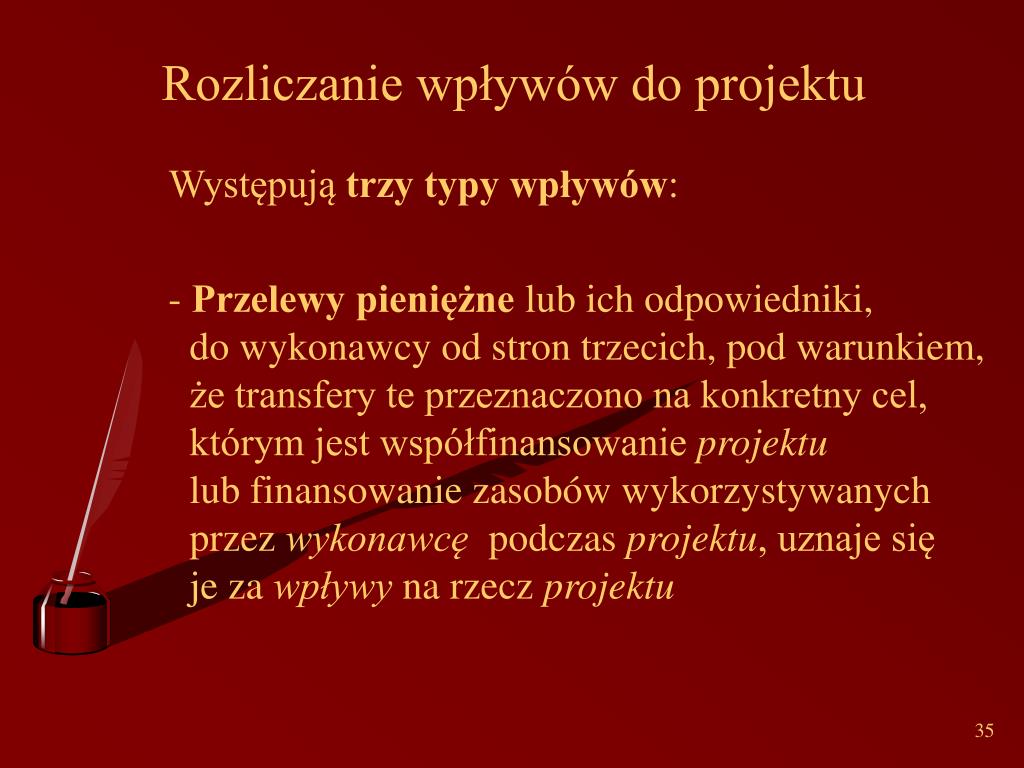 Rozliczanie wpływów do projektu

Występują trzy typy wpływów:

- Przelewy pieniężne lub ich odpowiedniki, do wykonawcy od stron trzecich, pod warunkiem, że transfery te przeznaczono na konkretny cel, którym jest współfinansowanie projektu lub finansowanie zasobów wykorzystywanych przez wykonawcę podczas projektu, uznaje się je za wpływy na rzecz projektu

35